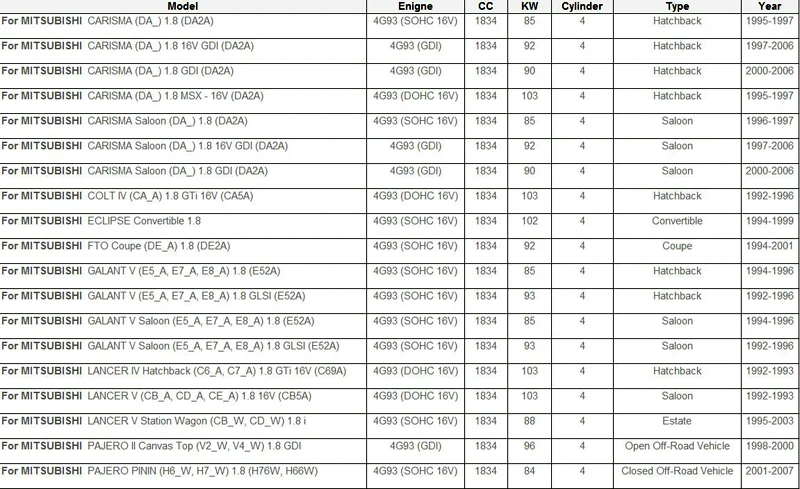 | Model | Enigne | CC | KW | Cylinder | Type | Year |
|---|---|---|---|---|---|---|
| For MITSUBISHI CARISMA (DA_) 1.8 (DA2A) | 4G93 (SOHC 16V) | 1834 | 85 | 4 | Hatchback | 1995-1997 |
| For MITSUBISHI CARISMA (DA_) 1.8 16V GDI (DA2A) | 4G93 (GDI) | 1834 | 92 | 4 | Hatchback | 1997-2006 |
| For MITSUBISHI CARISMA (DA_) 1.8 GDI (DA2A) | 4G93 (GDI) | 1834 | 90 | 4 | Hatchback | 2000-2006 |
| For MITSUBISHI CARISMA (DA_) 1.8 MSX - 16V (DA2A) | 4G93 (DOHC 16V) | 1834 | 103 | 4 | Hatchback | 1995-1997 |
| For MITSUBISHI CARISMA Saloon (DA_) 1.8 (DA2A) | 4G93 (SOHC 16V) | 1834 | 85 | 4 | Saloon | 1996-1997 |
| For MITSUBISHI CARISMA Saloon (DA_) 1.8 16V GDI (DA2A) | 4G93 (GDI) | 1834 | 92 | 4 | Saloon | 1997-2006 |
| For MITSUBISHI CARISMA Saloon (DA_) 1.8 GDI (DA2A) | 4G93 (GDI) | 1834 | 90 | 4 | Saloon | 2000-2006 |
| For MITSUBISHI COLT IV (CA_A) 1.8 GTi 16V (CA5A) | 4G93 (DOHC 16V) | 1834 | 103 | 4 | Hatchback | 1992-1996 |
| For MITSUBISHI ECLIPSE Convertible 1.8 | 4G93 (SOHC 16V) | 1834 | 102 | 4 | Convertible | 1994-1999 |
| For MITSUBISHI FTO Coupe (DE_A) 1.8 (DE2A) | 4G93 (SOHC 16V) | 1834 | 92 | 4 | Coupe | 1994-2001 |
| For MITSUBISHI GALANT V (E5_A, E7_A, E8_A) 1.8 (E52A) | 4G93 (SOHC 16V) | 1834 | 85 | 4 | Hatchback | 1994-1996 |
| For MITSUBISHI GALANT V (E5_A, E7_A, E8_A) 1.8 GLSI (E52A) | 4G93 (SOHC 16V) | 1834 | 93 | 4 | Hatchback | 1992-1996 |
| For MITSUBISHI GALANT V Saloon (E5_A, E7_A, E8_A) 1.8 (E52A) | 4G93 (SOHC 16V) | 1834 | 85 | 4 | Saloon | 1994-1996 |
| For MITSUBISHI GALANT V Saloon (E5_A, E7_A, E8_A) 1.8 GLSI (E52A) | 4G93 (SOHC 16V) | 1834 | 93 | 4 | Saloon | 1992-1996 |
| For MITSUBISHI LANCER IV Hatchback (C6_A, C7_A) 1.8 GTi 16V (C69A) | 4G93 (DOHC 16V) | 1834 | 103 | 4 | Hatchback | 1992-1993 |
| For MITSUBISHI LANCER V (CB_A, CD_A, CE_A) 1.8 16V (CB5A) | 4G93 (DOHC 16V) | 1834 | 103 | 4 | Saloon | 1992-1993 |
| For MITSUBISHI LANCER V Station Wagon (CB_W, CD_W) 1.8 i | 4G93 (SOHC 16V) | 1834 | 88 | 4 | Estate | 1995-2003 |
| For MITSUBISHI PAJERO II Canvas Top (V2_W, V4_W) 1.8 GDI | 4G93 (GDI) | 1834 | 96 | 4 | Open Off-Road Vehicle | 1998-2000 |
| For MITSUBISHI PAJERO PININ (H6_W, H7_W) 1.8 (H76W, H66W) | 4G93 (SOHC 16V) | 1834 | 84 | 4 | Closed Off-Road Vehicle | 2001-2007 |